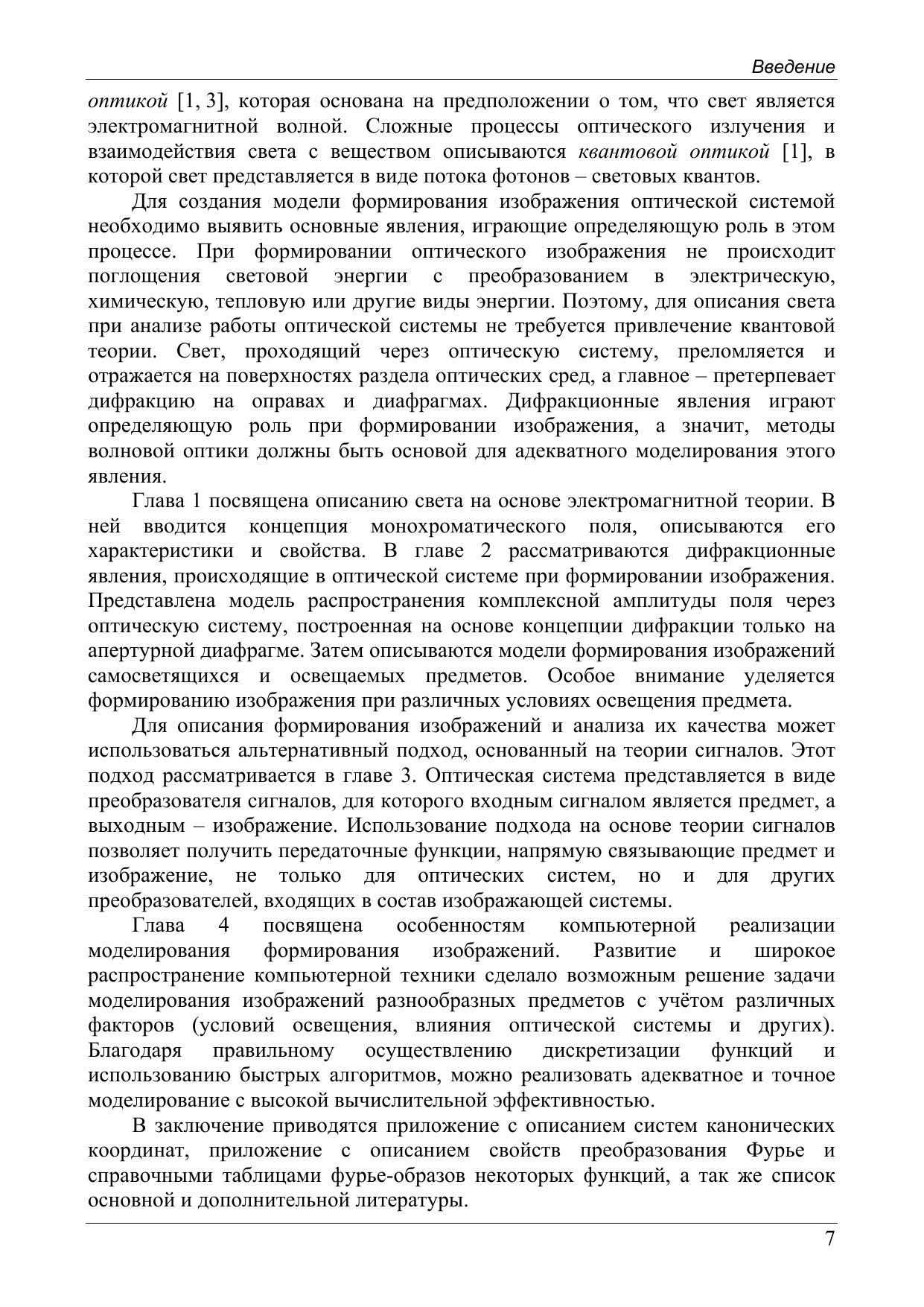 Введение

оптикой [1, 3], которая основана на предположении о том, что свет является электромагнитной волной. Сложные процессы оптического излучения и взаимодействия света с веществом описываются квантовой оптикой [1], в которой свет представляется в виде потока фотонов – световых квантов.

Для создания модели формирования изображения оптической системой необходимо выявить основные явления, играющие определяющую роль в этом процессе. При формировании оптического изображения не происходит поглощения световой энергии с преобразованием в электрическую, химическую, тепловую или другие виды энергии. Поэтому, для описания света при анализе работы оптической системы не требуется привлечение квантовой теории. Свет, проходящий через оптическую систему, преломляется и отражается на поверхностях раздела оптических сред, а главное – претерпевает дифракцию на оправах и диафрагмах. Дифракционные явления играют определяющую роль при формировании изображения, а значит, методы волновой оптики должны быть основой для адекватного моделирования этого явления.

Глава 1 посвящена описанию света на основе электромагнитной теории. В ней вводится концепция монохроматического поля, описываются его характеристики и свойства. В главе 2 рассматриваются дифракционные явления, происходящие в оптической системе при формировании изображения. Представлена модель распространения комплексной амплитуды поля через оптическую систему, построенная на основе концепции дифракции только на апертурной диафрагме. Затем описываются модели формирования изображений самосветящихся и освещаемых предметов. Особое внимание уделяется формированию изображения при различных условиях освещения предмета.

Для описания формирования изображений и анализа их качества может использоваться альтернативный подход, основанный на теории сигналов. Этот подход рассматривается в главе 3. Оптическая система представляется в виде преобразователя сигналов, для которого входным сигналом является предмет, а выходным – изображение. Использование подхода на основе теории сигналов позволяет получить передаточные функции, напрямую связывающие предмет и изображение, не только для оптических систем, но и для других преобразователей, входящих в состав изображающей системы.

Глава 4 посвящена особенностям компьютерной реализации моделирования формирования изображений. Развитие и широкое распространение компьютерной техники сделало возможным решение задачи моделирования изображений разнообразных предметов с учётом различных факторов (условий освещения, влияния оптической системы и других). Благодаря правильному осуществлению дискретизации функций и использованию быстрых алгоритмов, можно реализовать адекватное и точное моделирование с высокой вычислительной эффективностью.

В заключение приводятся приложение с описанием систем канонических координат, приложение с описанием свойств преобразования Фурье и справочными таблицами фурье-образов некоторых функций, а так же список основной и дополнительной литературы.

7